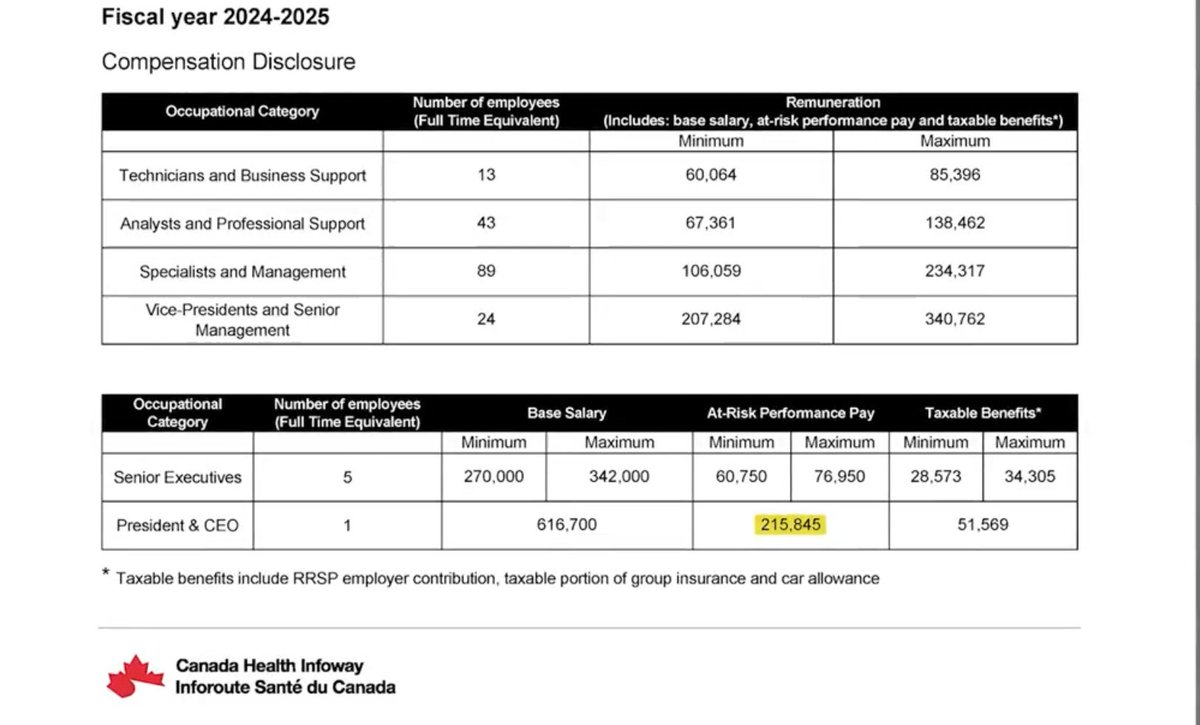 Fiscal year 2024-2025

Compensation Disclosure

| Occupational Category | Number of employees (Full Time Equivalent) | Remuneration (Includes: base salary, at-risk performance pay and taxable benefits*) | |
|---|---|---|---|
| | | Minimum | Maximum |
| Technicians and Business Support | 13 | 60,064 | 85,396 |
| Analysts and Professional Support | 43 | 67,361 | 138,462 |
| Specialists and Management | 89 | 106,059 | 234,317 |
| Vice-Presidents and Senior Management | 24 | 207,284 | 340,762 |

| Occupational Category | Number of employees (Full Time Equivalent) | Base Salary | | At-Risk Performance Pay | | Taxable Benefits* | |
|---|---|---|---|---|---|---|---|
| | | Minimum | Maximum | Minimum | Maximum | Minimum | Maximum |
| Senior Executives | 5 | 270,000 | 342,000 | 60,750 | 76,950 | 28,573 | 34,305 |
| President & CEO | 1 | 616,700 | | 215,845 | | 51,569 | |

* Taxable benefits include RRSP employer contribution, taxable portion of group insurance and car allowance

Canada Health Infoway
Inforoute Santé du Canada